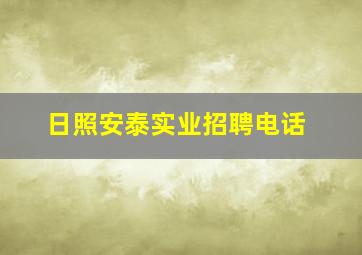 日照安泰实业招聘电话